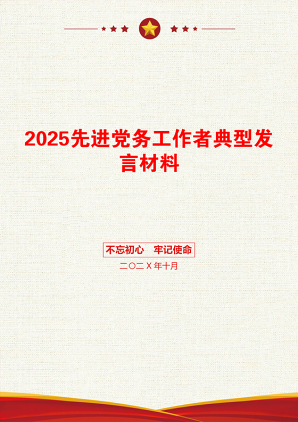 2025先进党务工作者典型发言材料

不忘初心　牢记使命

二〇二X年十月